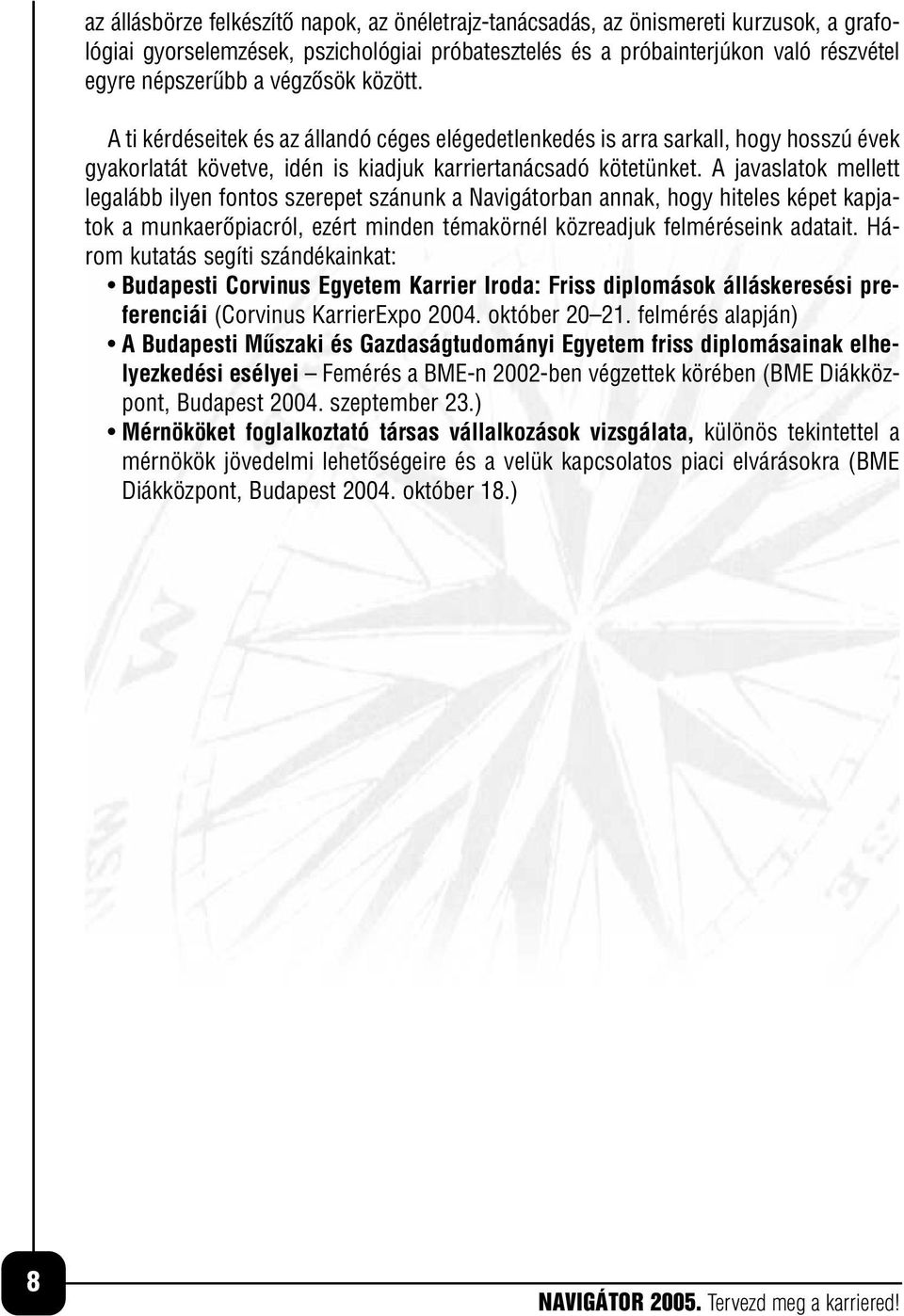 az állásbörze felkészítő napok, az önéletrajz-tanácsadás, az önismereti kurzusok, a grafológiai gyorselemzések, pszichológiai próbatesztelés és a próbainterjúkon való részvétel egyre népszerűbb a végzősök között.

A ti kérdéseitek és az állandó céges elégedetlenkedés is arra sarkall, hogy hosszú évek gyakorlatát követve, idén is kiadjuk karriertanácsadó kötetünket. A javaslatok mellett legalább ilyen fontos szerepet szánunk a Navigátorban annak, hogy hiteles képet kapjatok a munkaerőpiacról, ezért minden témakörnél közreadjuk felméréseink adatait. Három kutatás segíti szándékainkat:

• Budapesti Corvinus Egyetem Karrier Iroda: Friss diplomások álláskeresési preferenciái (Corvinus KarrierExpo 2004. október 20–21. felmérés alapján)
• A Budapesti Műszaki és Gazdaságtudományi Egyetem friss diplomásainak elhelyezkedési esélyei – Femérés a BME-n 2002-ben végzettek körében (BME Diákközpont, Budapest 2004. szeptember 23.)
• Mérnököket foglalkoztató társas vállalkozások vizsgálata, különös tekintettel a mérnökök jövedelmi lehetőségeire és a velük kapcsolatos piaci elvárásokra (BME Diákközpont, Budapest 2004. október 18.)

8

NAVIGÁTOR 2005. Tervezd meg a karriered!